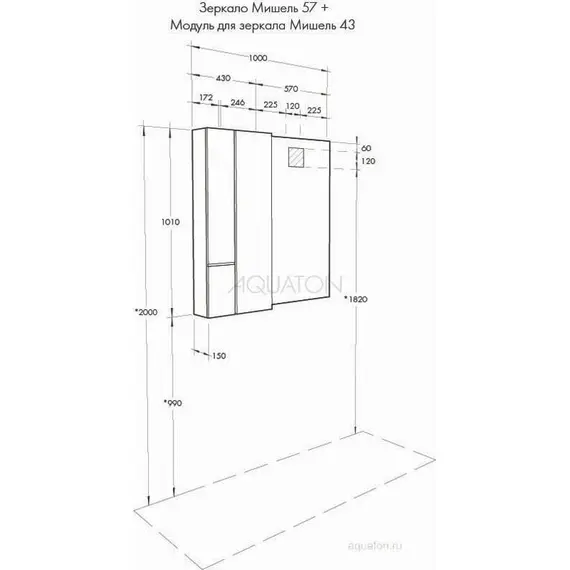 Зеркало Мишель 57 +
Модуль для зеркала Мишель 43

1000
430
570
172
246
225
120
225
60
120
1010
AQUATON
*1820
*2000
150
*990
aquaton.ru